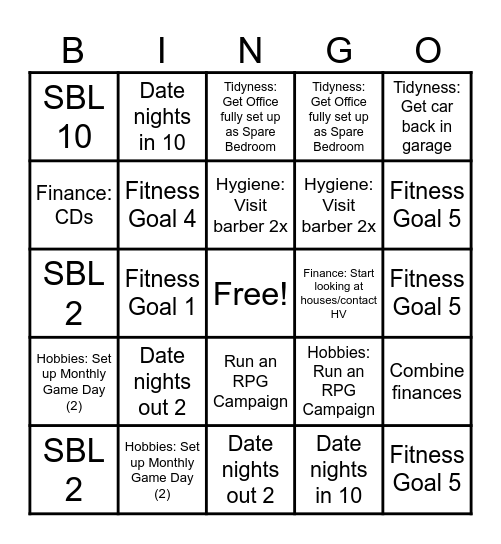 | B | I | N | G | O |
|---|---|---|---|---|
| SBL 10 | Date nights in 10 | Tidyness: Get Office fully set up as Spare Bedroom | Tidyness: Get Office fully set up as Spare Bedroom | Tidyness: Get car back in garage |
| Finance: CDs | Fitness Goal 4 | Hygiene: Visit barber 2x | Hygiene: Visit barber 2x | Fitness Goal 5 |
| SBL 2 | Fitness Goal 1 | Free! | Finance: Start looking at houses/contact HV | Fitness Goal 5 |
| Hobbies: Set up Monthly Game Day (2) | Date nights out 2 | Run an RPG Campaign | Hobbies: Run an RPG Campaign | Combine finances |
| SBL 2 | Hobbies: Set up Monthly Game Day (2) | Date nights out 2 | Date nights in 10 | Fitness Goal 5 |